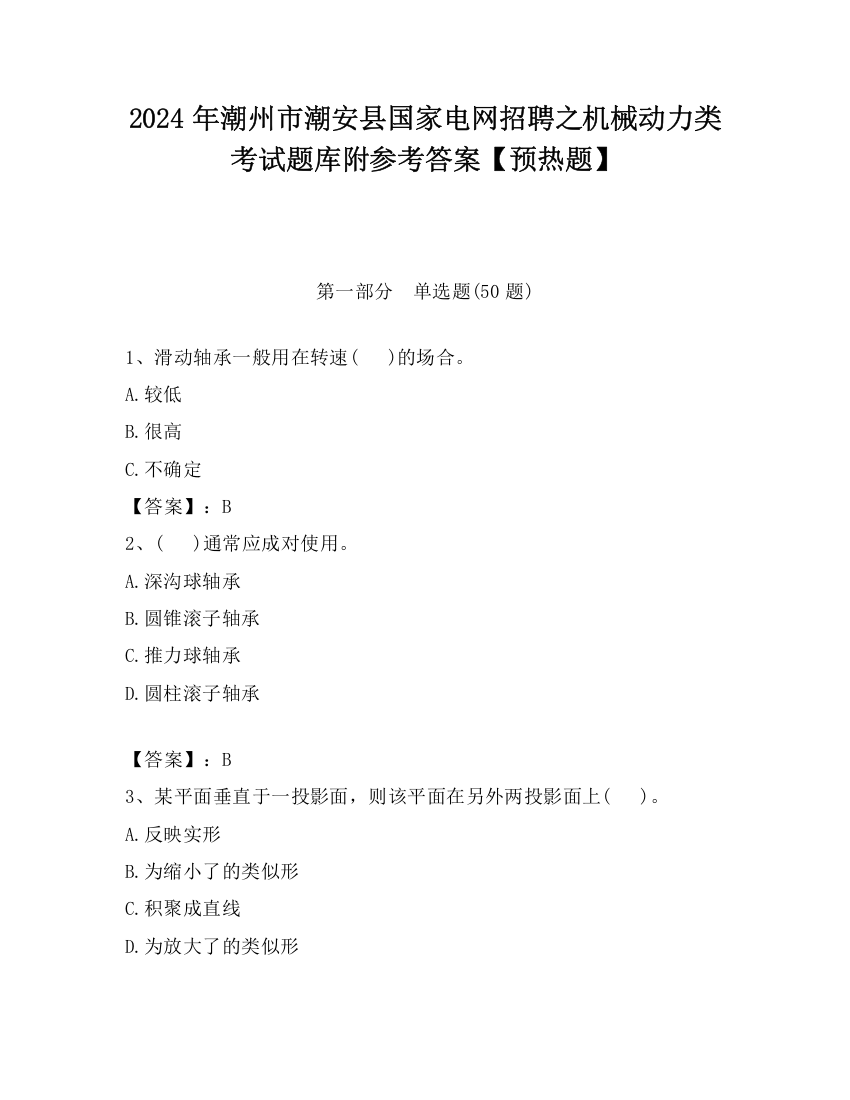 2024 年潮州市潮安县国家电网招聘之机械动力类考试题库附参考答案【预热题】

第一部分　单选题(50 题)

1、滑动轴承一般用在转速(　　)的场合。

A.较低

B.很高

C.不确定

【答案】：B

2、(　　)通常应成对使用。

A.深沟球轴承

B.圆锥滚子轴承

C.推力球轴承

D.圆柱滚子轴承

【答案】：B

3、某平面垂直于一投影面，则该平面在另外两投影面上(　　)。

A.反映实形

B.为缩小了的类似形

C.积聚成直线

D.为放大了的类似形